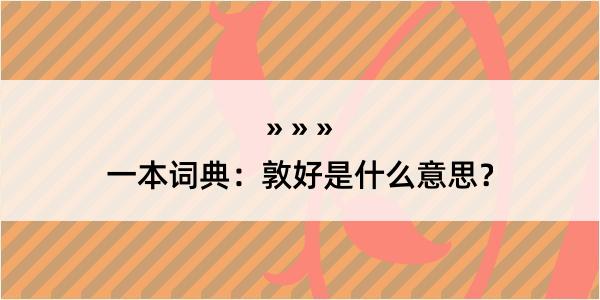 » » »

一本词典：敦好是什么意思？